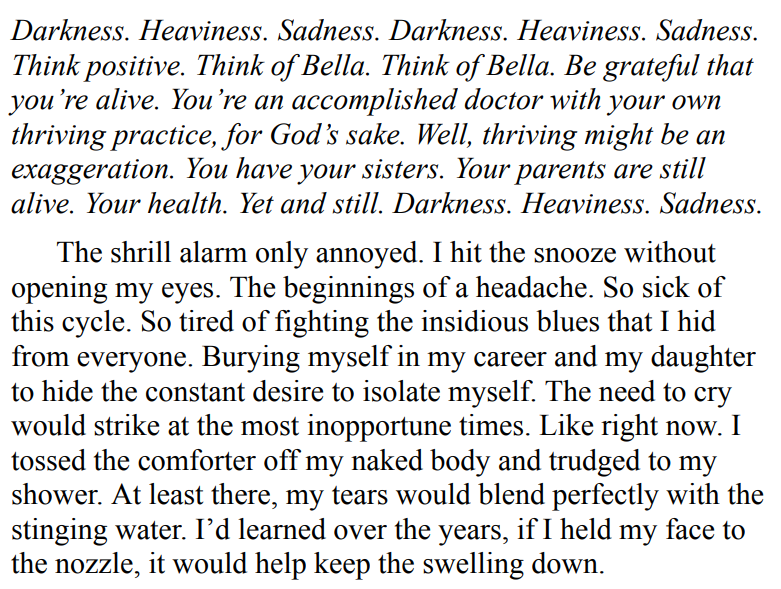 Darkness. Heaviness. Sadness. Darkness. Heaviness. Sadness. Think positive. Think of Bella. Think of Bella. Be grateful that you’re alive. You’re an accomplished doctor with your own thriving practice, for God’s sake. Well, thriving might be an exaggeration. You have your sisters. Your parents are still alive. Your health. Yet and still. Darkness. Heaviness. Sadness.

The shrill alarm only annoyed. I hit the snooze without opening my eyes. The beginnings of a headache. So sick of this cycle. So tired of fighting the insidious blues that I hid from everyone. Burying myself in my career and my daughter to hide the constant desire to isolate myself. The need to cry would strike at the most inopportune times. Like right now. I tossed the comforter off my naked body and trudged to my shower. At least there, my tears would blend perfectly with the stinging water. I’d learned over the years, if I held my face to the nozzle, it would help keep the swelling down.